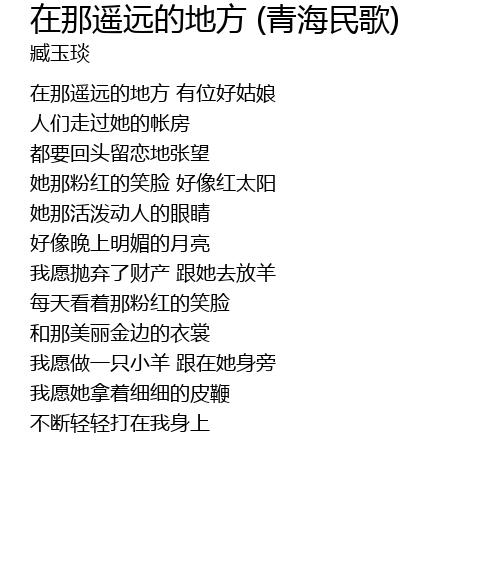 在那遥远的地方 (青海民歌)
臧玉琰

在那遥远的地方 有位好姑娘
人们走过她的帐房
都要回头留恋地张望
她那粉红的笑脸 好像红太阳
她那活泼动人的眼睛
好像晚上明媚的月亮
我愿抛弃了财产 跟她去放羊
每天看着那粉红的笑脸
和那美丽金边的衣裳
我愿做一只小羊 跟在她身旁
我愿她拿着细细的皮鞭
不断轻轻打在我身上